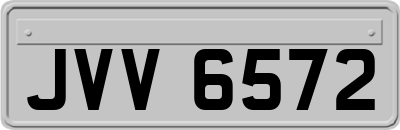 JVV 6572